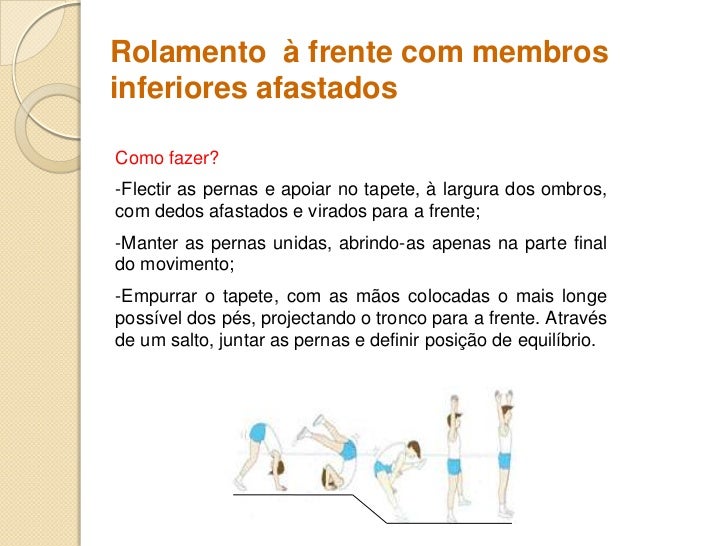 Rolamento à frente com membros inferiores afastados

Como fazer?

-Flectir as pernas e apoiar no tapete, à largura dos ombros, com dedos afastados e virados para a frente;

-Manter as pernas unidas, abrindo-as apenas na parte final do movimento;

-Empurrar o tapete, com as mãos colocadas o mais longe possível dos pés, projectando o tronco para a frente. Através de um salto, juntar as pernas e definir posição de equilíbrio.